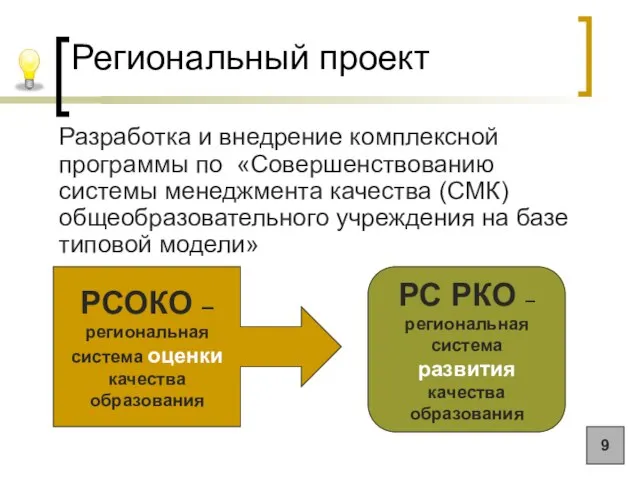 Региональный проект

Разработка и внедрение комплексной программы по «Совершенствованию системы менеджмента качества (СМК) общеобразовательного учреждения на базе типовой модели»

РСОКО – региональная система оценки качества образования

РС РКО – региональная система развития качества образования

9